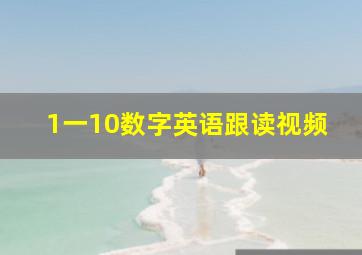 1一10数字英语跟读视频